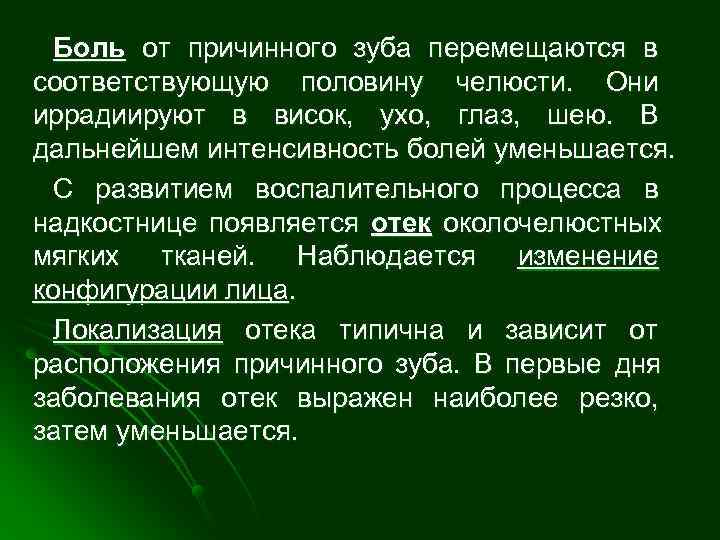 Боль от причинного зуба перемещаются в соответствующую половину челюсти. Они иррадиируют в висок, ухо, глаз, шею. В дальнейшем интенсивность болей уменьшается.

С развитием воспалительного процесса в надкостнице появляется отек околочелюстных мягких тканей. Наблюдается изменение конфигурации лица.

Локализация отека типична и зависит от расположения причинного зуба. В первые дня заболевания отек выражен наиболее резко, затем уменьшается.